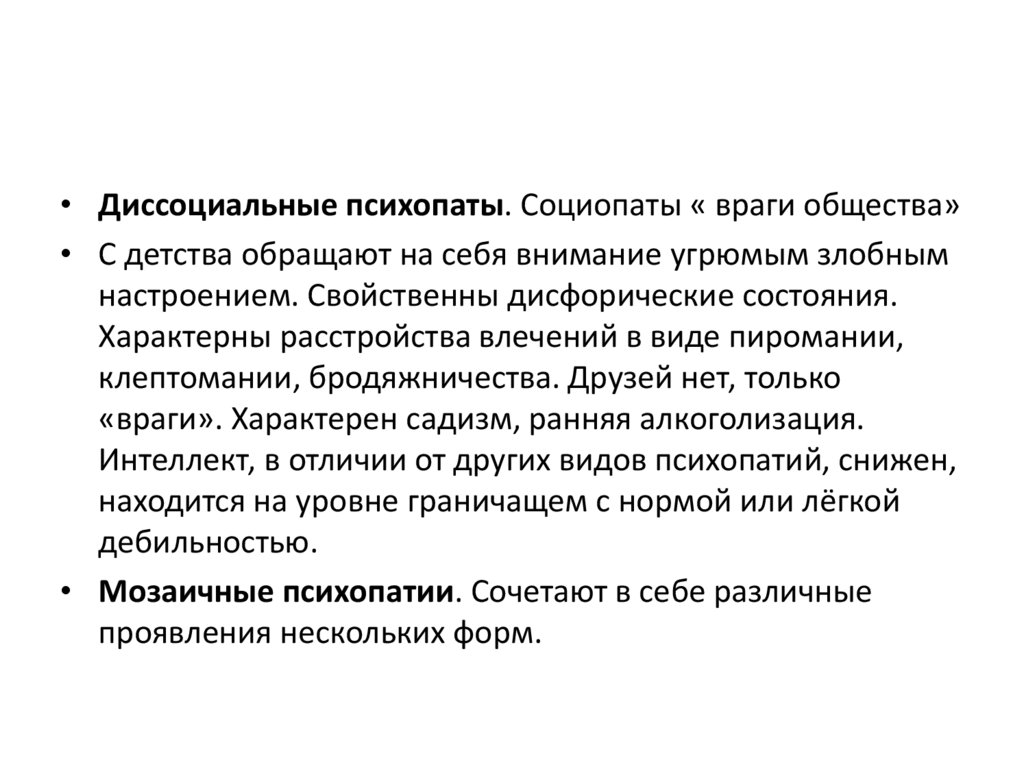 • Диссоциальные психопаты. Социопаты « враги общества»

• С детства обращают на себя внимание угрюмым злобным настроением. Свойственны дисфорические состояния. Характерны расстройства влечений в виде пиромании, клептомании, бродяжничества. Друзей нет, только «враги». Характерен садизм, ранняя алкоголизация. Интеллект, в отличии от других видов психопатий, снижен, находится на уровне граничащем с нормой или лёгкой дебильностью.

• Мозаичные психопатии. Сочетают в себе различные проявления нескольких форм.